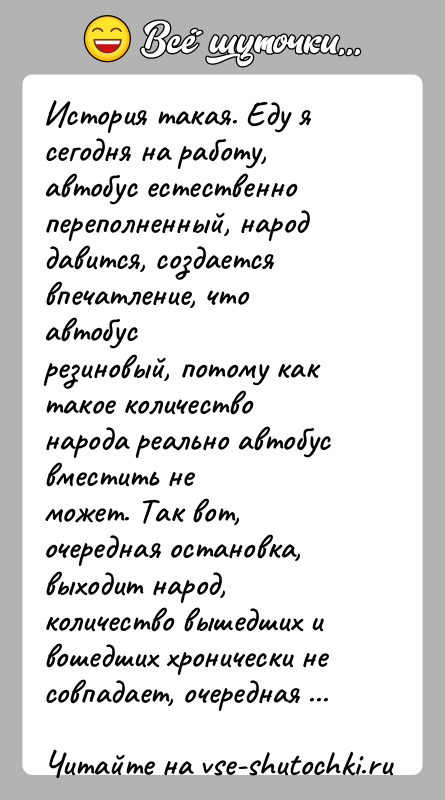 Всё шуточки...

История такая. Еду я сегодня на работу, автобус естественно переполненный, народ давится, создается впечатление, что автобус резиновый, потому как такое количество народа реально автобус вместить не может. Так вот, очередная остановка, выходит народ, количество вышедших и вошедших хронически не совпадает, очередная ...

Читайте на vse-shutochki.ru